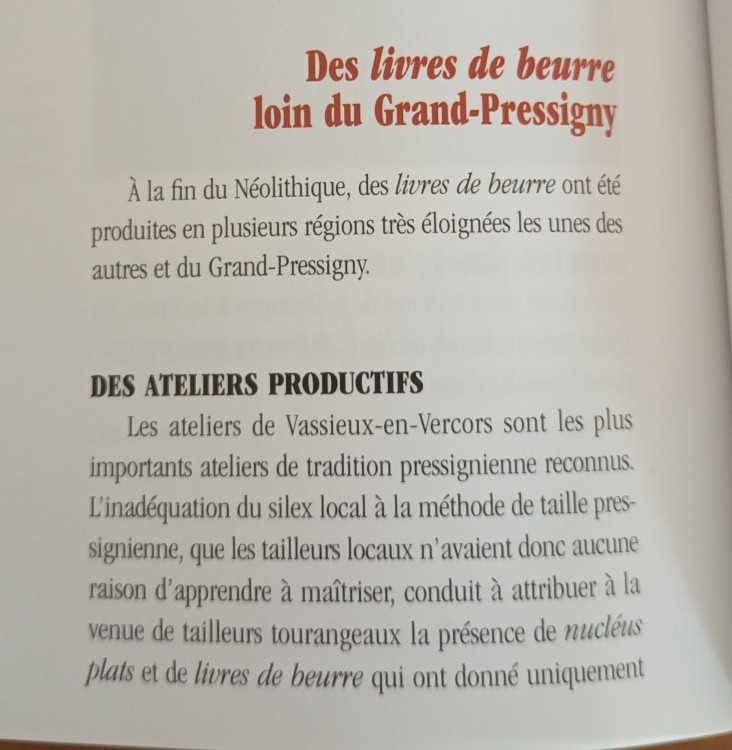 Des livres de beurre
loin du Grand-Pressigny

À la fin du Néolithique, des livres de beurre ont été produites en plusieurs régions très éloignées les unes des autres et du Grand-Pressigny.

DES ATELIERS PRODUCTIFS

Les ateliers de Vassieux-en-Vercors sont les plus importants ateliers de tradition pressignienne reconnus. L'inadéquation du silex local à la méthode de taille pressignienne, que les tailleurs locaux n'avaient donc aucune raison d'apprendre à maîtriser, conduit à attribuer à la venue de tailleurs tourangeaux la présence de nucléus plats et de livres de beurre qui ont donné uniquement